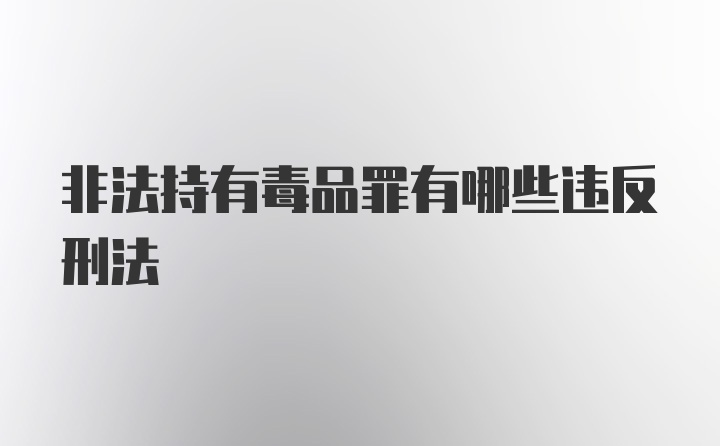 非法持有毒品罪有哪些违反刑法